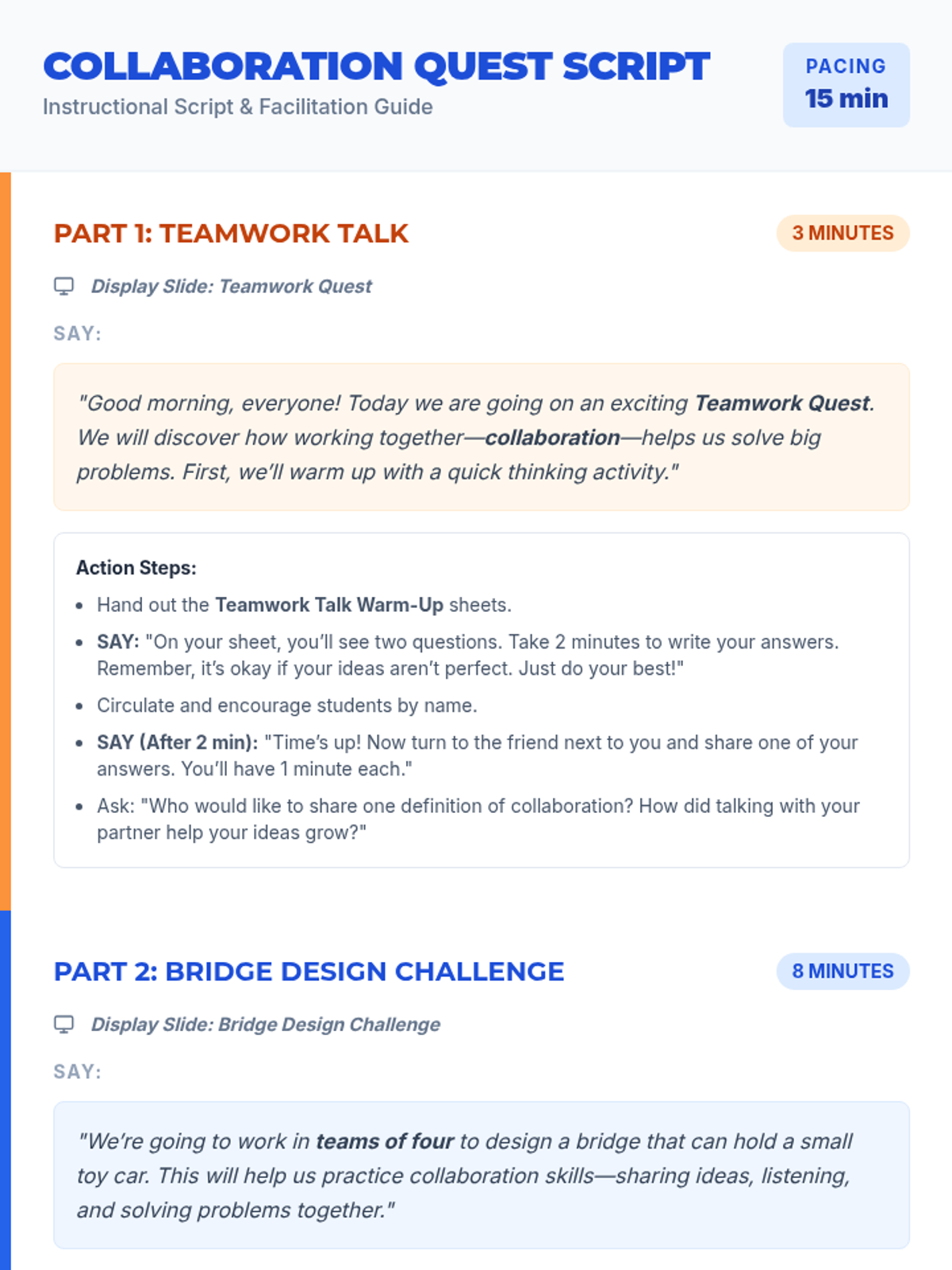 COLLABORATION QUEST SCRIPT
Instructional Script & Facilitation Guide

PACING
15 min

PART 1: TEAMWORK TALK

3 MINUTES

Display Slide: Teamwork Quest

SAY:

"Good morning, everyone! Today we are going on an exciting Teamwork Quest. We will discover how working together—collaboration—helps us solve big problems. First, we'll warm up with a quick thinking activity."

Action Steps:

- Hand out the Teamwork Talk Warm-Up sheets.
- SAY: "On your sheet, you'll see two questions. Take 2 minutes to write your answers. Remember, it's okay if your ideas aren't perfect. Just do your best!"
- Circulate and encourage students by name.
- SAY (After 2 min): "Time's up! Now turn to the friend next to you and share one of your answers. You'll have 1 minute each."
- Ask: "Who would like to share one definition of collaboration? How did talking with your partner help your ideas grow?"

PART 2: BRIDGE DESIGN CHALLENGE

8 MINUTES

Display Slide: Bridge Design Challenge

SAY:

"We're going to work in teams of four to design a bridge that can hold a small toy car. This will help us practice collaboration skills—sharing ideas, listening, and solving problems together."